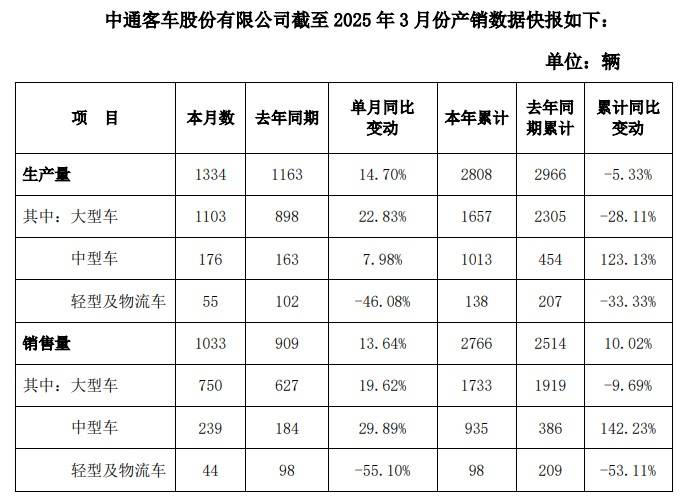 中通客车股份有限公司截至 2025 年 3 月份产销数据快报如下：

单位：辆

| 项　目 | 本月数 | 去年同期 | 单月同比变动 | 本年累计 | 去年同期累计 | 累计同比变动 |
|---|---|---|---|---|---|---|
| 生产量 | 1334 | 1163 | 14.70% | 2808 | 2966 | -5.33% |
| 其中：大型车 | 1103 | 898 | 22.83% | 1657 | 2305 | -28.11% |
| 中型车 | 176 | 163 | 7.98% | 1013 | 454 | 123.13% |
| 轻型及物流车 | 55 | 102 | -46.08% | 138 | 207 | -33.33% |
| 销售量 | 1033 | 909 | 13.64% | 2766 | 2514 | 10.02% |
| 其中：大型车 | 750 | 627 | 19.62% | 1733 | 1919 | -9.69% |
| 中型车 | 239 | 184 | 29.89% | 935 | 386 | 142.23% |
| 轻型及物流车 | 44 | 98 | -55.10% | 98 | 209 | -53.11% |